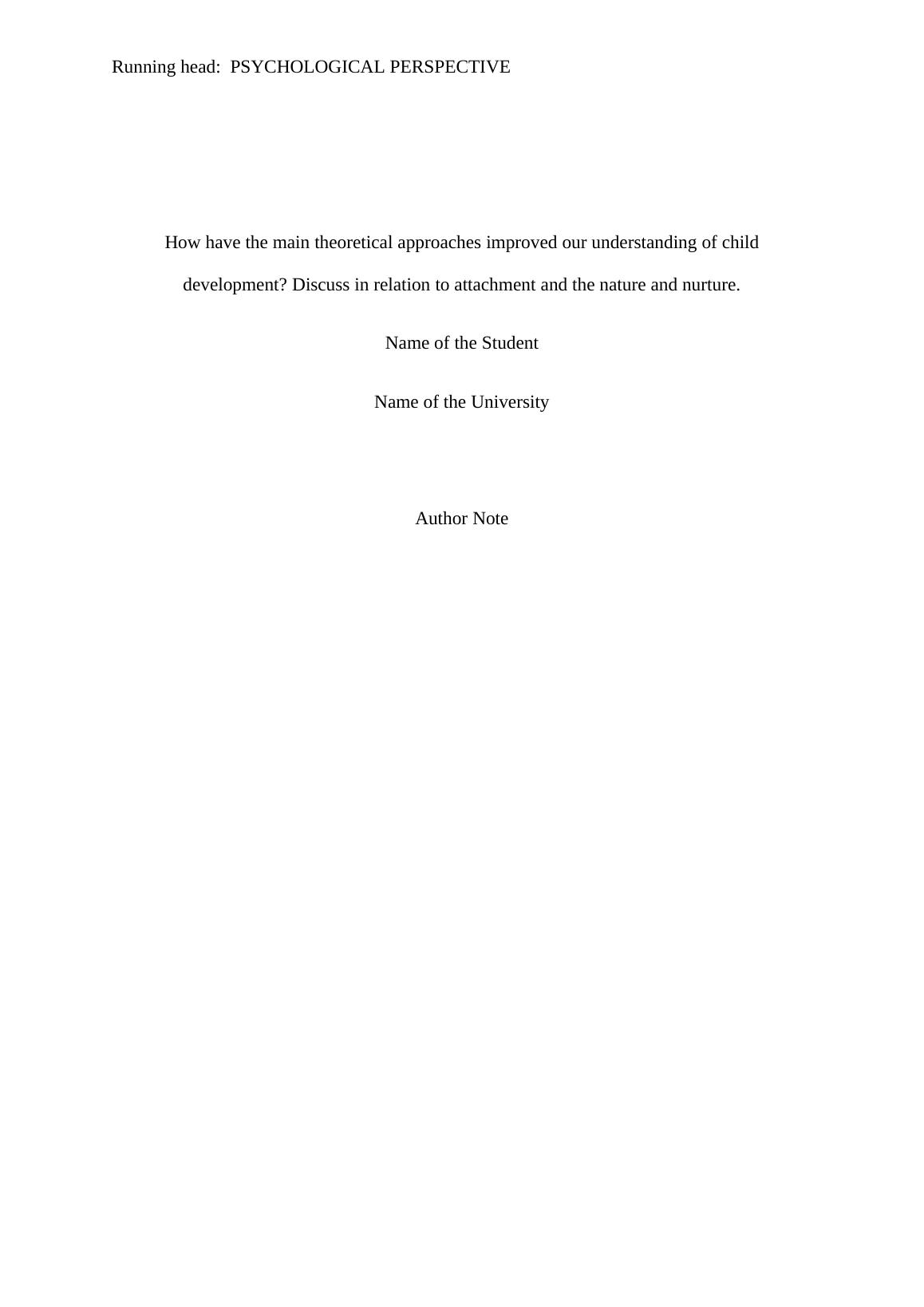 Running head: PSYCHOLOGICAL PERSPECTIVE

How have the main theoretical approaches improved our understanding of child development? Discuss in relation to attachment and the nature and nurture.

Name of the Student

Name of the University

Author Note